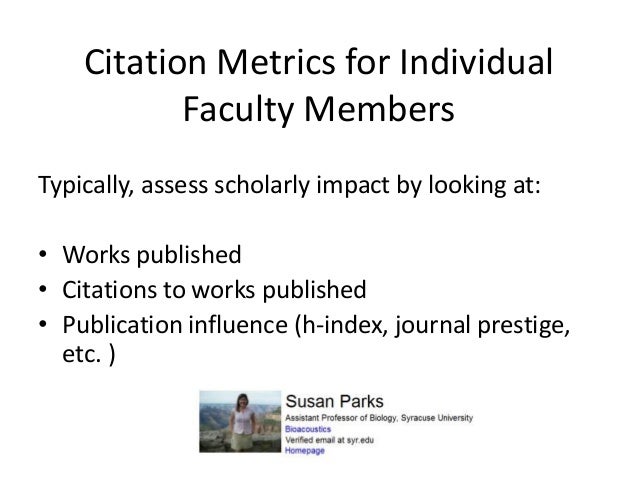 Citation Metrics for Individual Faculty Members

Typically, assess scholarly impact by looking at:

• Works published
• Citations to works published
• Publication influence (h-index, journal prestige, etc. )

Susan Parks
Assistant Professor of Biology, Syracuse University
Bioacoustics
Verified email at syr.edu
Homepage